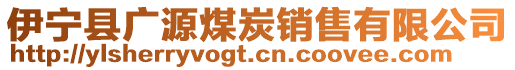 伊宁县广源煤炭销售有限公司
http://ylsherryvogt.cn.coovee.com